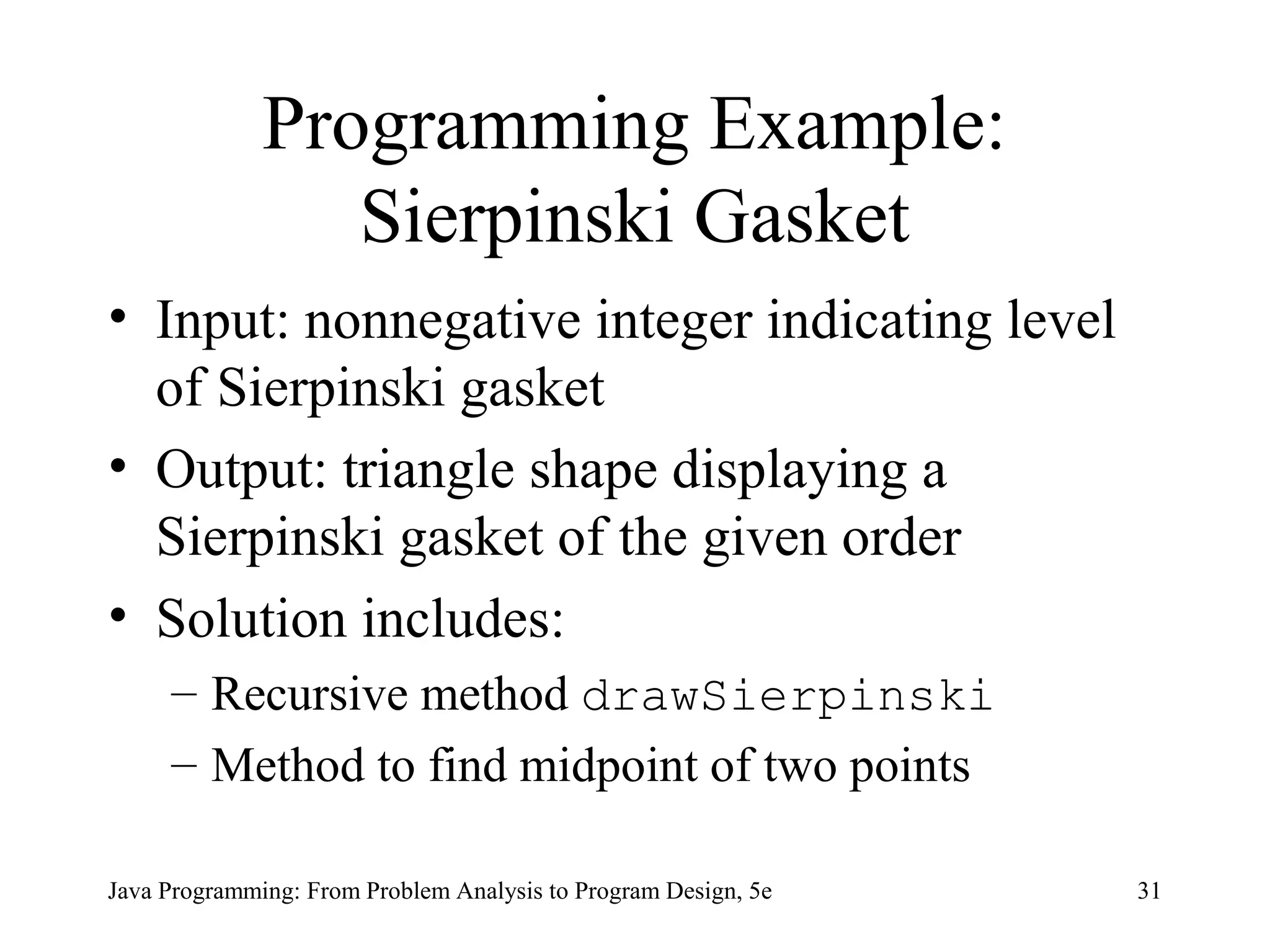 Programming Example: Sierpinski Gasket

• Input: nonnegative integer indicating level of Sierpinski gasket

• Output: triangle shape displaying a Sierpinski gasket of the given order

• Solution includes:
– Recursive method drawSierpinski
– Method to find midpoint of two points

Java Programming: From Problem Analysis to Program Design, 5e

31